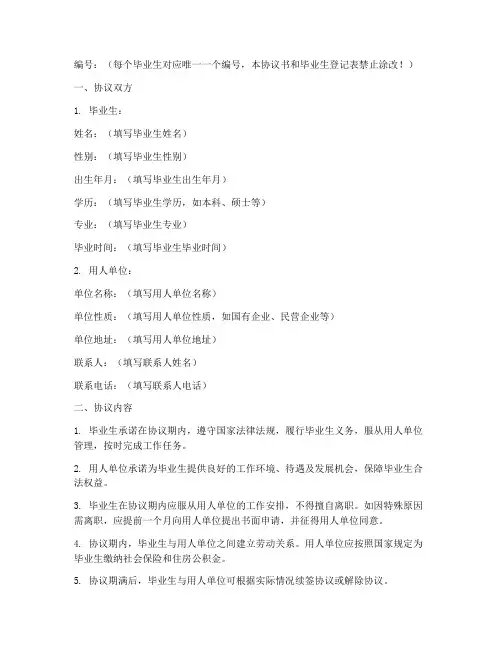 编号：（每个毕业生对应唯一一个编号，本协议书和毕业生登记表禁止涂改！）

一、协议双方

1. 毕业生：

姓名：（填写毕业生姓名）

性别：（填写毕业生性别）

出生年月：（填写毕业生出生年月）

学历：（填写毕业生学历，如本科、硕士等）

专业：（填写毕业生专业）

毕业时间：（填写毕业生毕业时间）

2. 用人单位：

单位名称：（填写用人单位名称）

单位性质：（填写用人单位性质，如国有企业、民营企业等）

单位地址：（填写用人单位地址）

联系人：（填写联系人姓名）

联系电话：（填写联系人电话）

二、协议内容

1. 毕业生承诺在协议期内，遵守国家法律法规，履行毕业生义务，服从用人单位管理，按时完成工作任务。

2. 用人单位承诺为毕业生提供良好的工作环境、待遇及发展机会，保障毕业生合法权益。

3. 毕业生在协议期内应服从用人单位的工作安排，不得擅自离职。如因特殊原因需离职，应提前一个月向用人单位提出书面申请，并征得用人单位同意。

4. 协议期内，毕业生与用人单位之间建立劳动关系。用人单位应按照国家规定为毕业生缴纳社会保险和住房公积金。

5. 协议期满后，毕业生与用人单位可根据实际情况续签协议或解除协议。